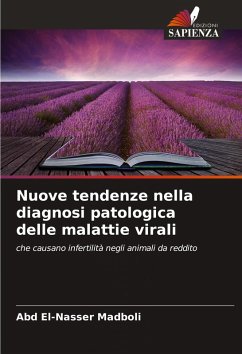 EDIZIONI
SAPIENZA

Nuove tendenze nella diagnosi patologica delle malattie virali

che causano infertilità negli animali da reddito

Abd El-Nasser Madboli